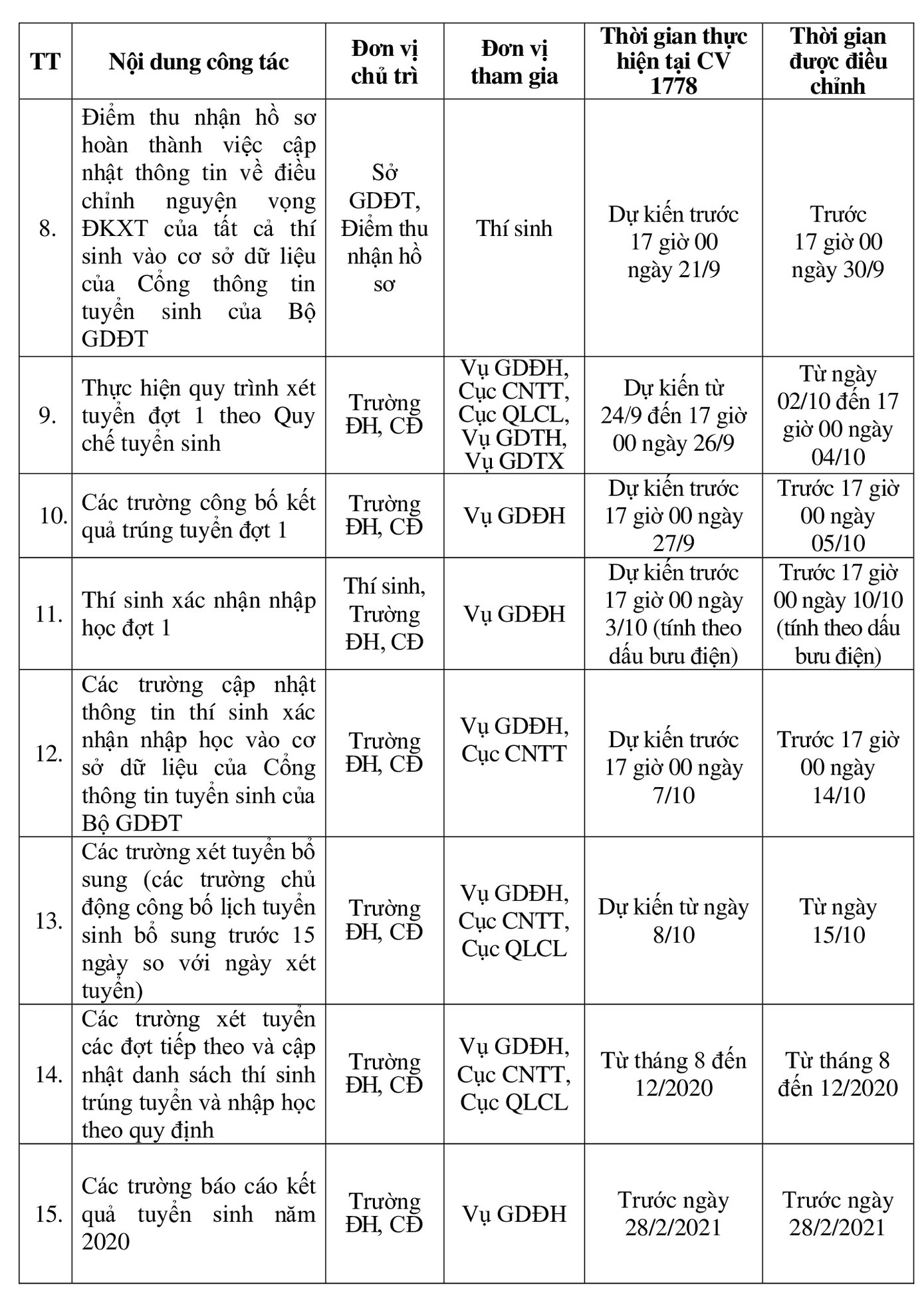 | TT | Nội dung công tác | Đơn vị chủ trì | Đơn vị tham gia | Thời gian thực hiện tại CV 1778 | Thời gian được điều chỉnh |
|---|---|---|---|---|---|
| 8. | Điểm thu nhận hồ sơ hoàn thành việc cập nhật thông tin về điều chỉnh nguyện vọng ĐKXT của tất cả thí sinh vào cơ sở dữ liệu của Cổng thông tin tuyển sinh của Bộ GDĐT | Sở GDĐT, Điểm thu nhận hồ sơ | Thí sinh | Dự kiến trước 17 giờ 00 ngày 21/9 | Trước 17 giờ 00 ngày 30/9 |
| 9. | Thực hiện quy trình xét tuyển đợt 1 theo Quy chế tuyển sinh | Trường ĐH, CĐ | Vụ GDĐH, Cục CNTT, Cục QLCL, Vụ GDTH, Vụ GDTX | Dự kiến từ 24/9 đến 17 giờ 00 ngày 26/9 | Từ ngày 02/10 đến 17 giờ 00 ngày 04/10 |
| 10. | Các trường công bố kết quả trúng tuyển đợt 1 | Trường ĐH, CĐ | Vụ GDĐH | Dự kiến trước 17 giờ 00 ngày 27/9 | Trước 17 giờ 00 ngày 05/10 |
| 11. | Thí sinh xác nhận nhập học đợt 1 | Thí sinh, Trường ĐH, CĐ | Vụ GDĐH | Dự kiến trước 17 giờ 00 ngày 3/10 (tính theo dấu bưu điện) | Trước 17 giờ 00 ngày 10/10 (tính theo dấu bưu điện) |
| 12. | Các trường cập nhật thông tin thí sinh xác nhận nhập học vào cơ sở dữ liệu của Cổng thông tin tuyển sinh của Bộ GDĐT | Trường ĐH, CĐ | Vụ GDĐH, Cục CNTT | Dự kiến trước 17 giờ 00 ngày 7/10 | Trước 17 giờ 00 ngày 14/10 |
| 13. | Các trường xét tuyển bổ sung (các trường chủ động công bố lịch tuyển sinh bổ sung trước 15 ngày so với ngày xét tuyển) | Trường ĐH, CĐ | Vụ GDĐH, Cục CNTT, Cục QLCL | Dự kiến từ ngày 8/10 | Từ ngày 15/10 |
| 14. | Các trường xét tuyển các đợt tiếp theo và cập nhật danh sách thí sinh trúng tuyển và nhập học theo quy định | Trường ĐH, CĐ | Vụ GDĐH, Cục CNTT, Cục QLCL | Từ tháng 8 đến 12/2020 | Từ tháng 8 đến 12/2020 |
| 15. | Các trường báo cáo kết quả tuyển sinh năm 2020 | Trường ĐH, CĐ | Vụ GDĐH | Trước ngày 28/2/2021 | Trước ngày 28/2/2021 |